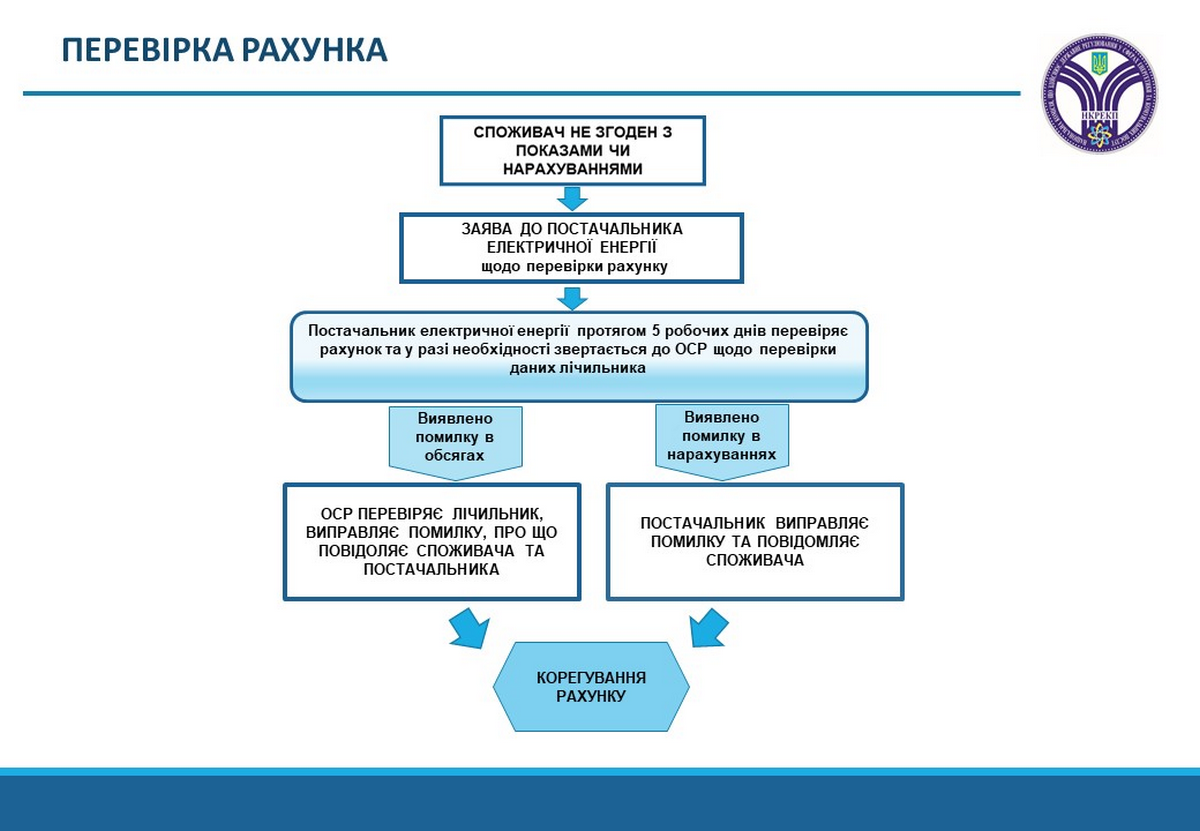 ПЕРЕВІРКА РАХУНКА

НКРЕКП

СПОЖИВАЧ НЕ ЗГОДЕН З ПОКАЗАМИ ЧИ НАРАХУВАННЯМИ

ЗАЯВА ДО ПОСТАЧАЛЬНИКА ЕЛЕКТРИЧНОЇ ЕНЕРГІЇ щодо перевірки рахунку

Постачальник електричної енергії протягом 5 робочих днів перевіряє рахунок та у разі необхідності звертається до ОСР щодо перевірки даних лічильника

Виявлено помилку в обсягах

Виявлено помилку в нарахуваннях

ОСР ПЕРЕВІРЯЄ ЛІЧИЛЬНИК, ВИПРАВЛЯЄ ПОМИЛКУ, ПРО ЩО ПОВІДОЛЯЄ СПОЖИВАЧА ТА ПОСТАЧАЛЬНИКА

ПОСТАЧАЛЬНИК ВИПРАВЛЯЄ ПОМИЛКУ ТА ПОВІДОМЛЯЄ СПОЖИВАЧА

КОРЕГУВАННЯ РАХУНКУ